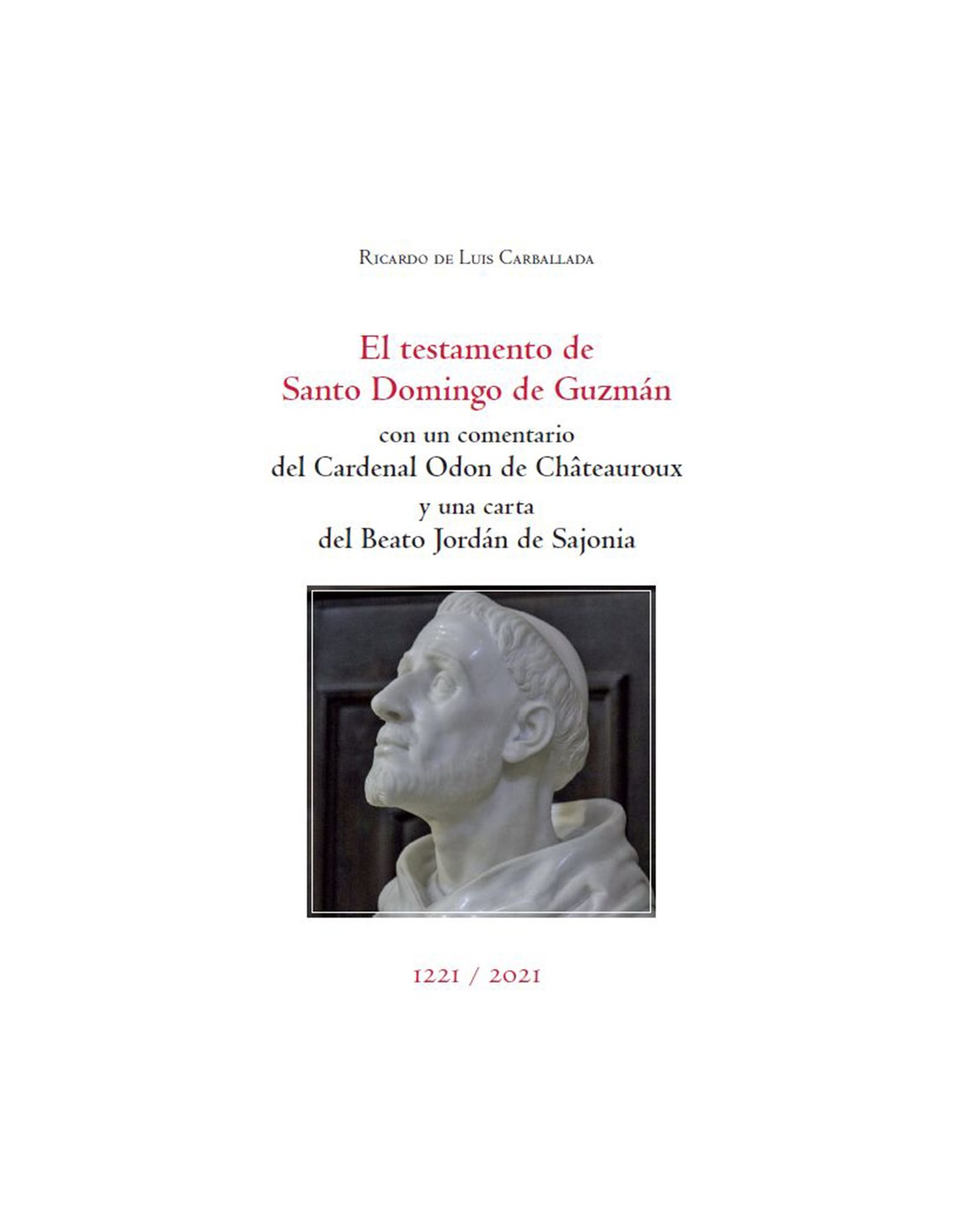 Ricardo de Luis Carballada

El testamento de
Santo Domingo de Guzmán

con un comentario
del Cardenal Odon de Châteauroux
y una carta
del Beato Jordán de Sajonia

1221 / 2021